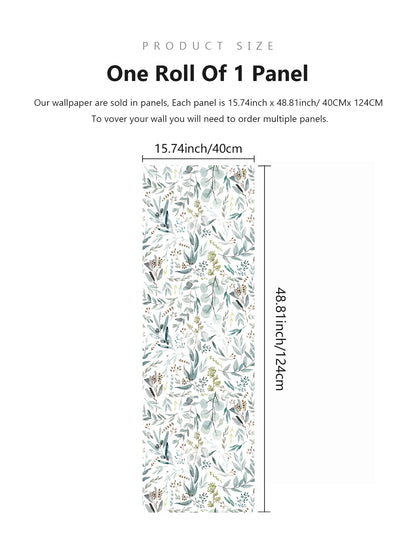 PRODUCT SIZE

One Roll Of 1 Panel

Our wallpaper are sold in panels, Each panel is 15.74inch x 48.81inch/ 40CMx 124CM
To vover your wall you will need to order multiple panels.

15.74inch/40cm

48.81inch/124cm